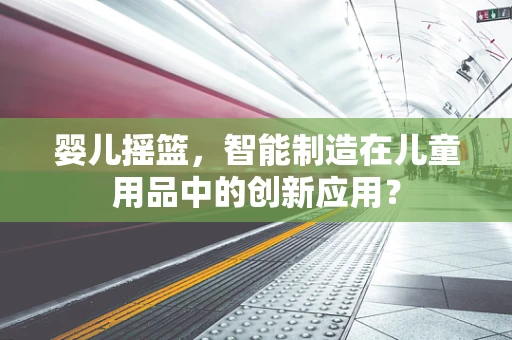 婴儿摇篮，智能制造在儿童用品中的创新应用？